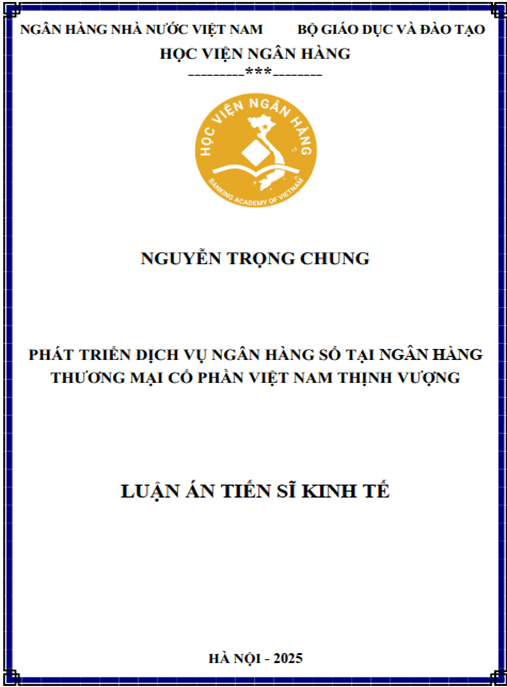 NGÂN HÀNG NHÀ NƯỚC VIỆT NAM

BỘ GIÁO DỤC VÀ ĐÀO TẠO

HỌC VIỆN NGÂN HÀNG

---------***--------

HỌC VIỆN NGÂN HÀNG

BANKING ACADEMY OF VIETNAM

NGUYỄN TRỌNG CHUNG

PHÁT TRIỂN DỊCH VỤ NGÂN HÀNG SỐ TẠI NGÂN HÀNG THƯƠNG MẠI CỔ PHẦN VIỆT NAM THỊNH VƯỢNG

LUẬN ÁN TIẾN SĨ KINH TẾ

HÀ NỘI - 2025